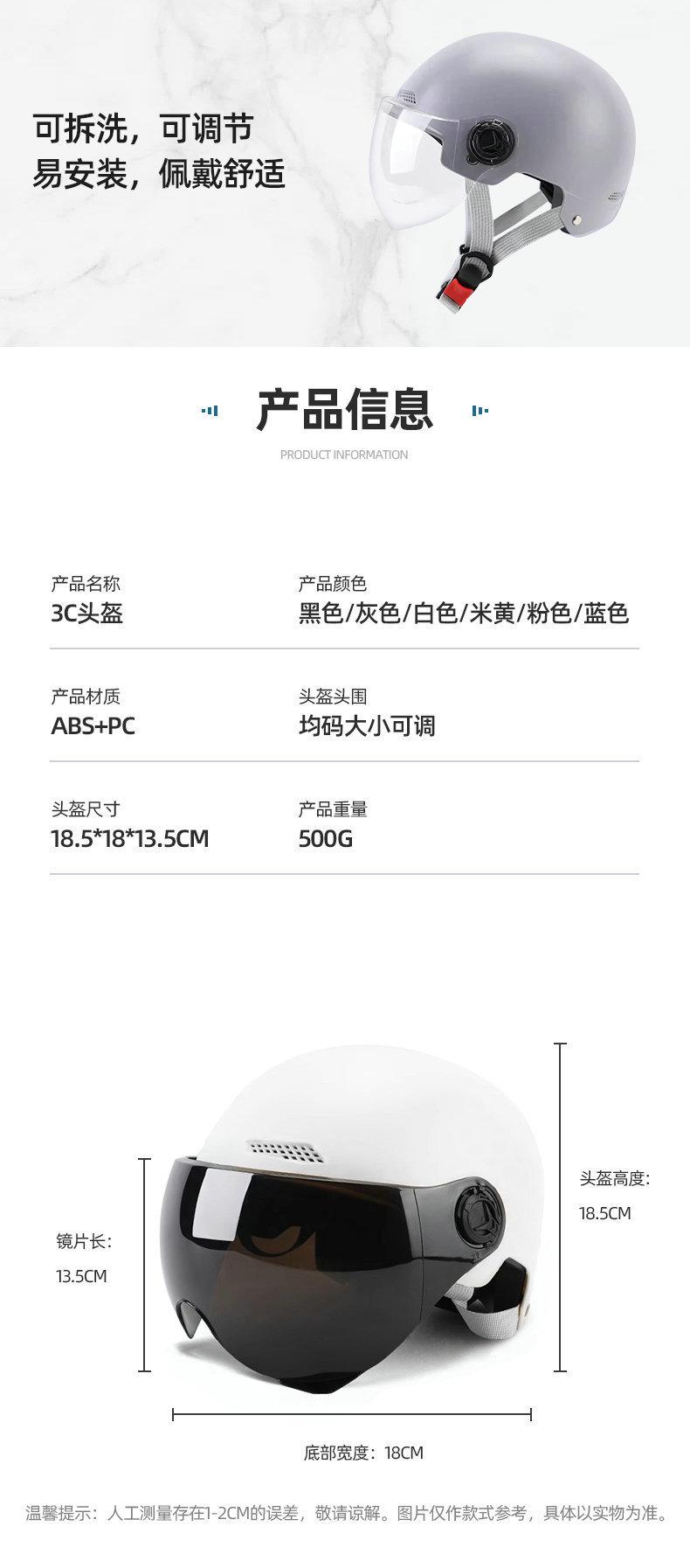 可拆洗，可调节
易安装，佩戴舒适

产品信息

PRODUCT INFORMATION

产品名称
3C头盔

产品颜色
黑色/灰色/白色/米黄/粉色/蓝色

产品材质
ABS+PC

头盔头围
均码大小可调

头盔尺寸
18.5*18*13.5CM

产品重量
500G

镜片长：
13.5CM

头盔高度：
18.5CM

底部宽度：18CM

温馨提示：人工测量存在1-2CM的误差，敬请谅解。图片仅作款式参考，具体以实物为准。